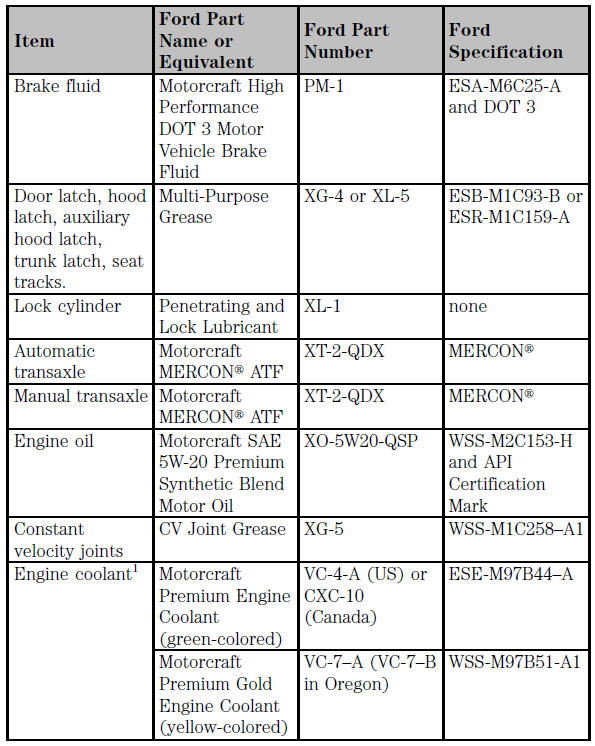 | Item | Ford Part Name or Equivalent | Ford Part Number | Ford Specification |
|---|---|---|---|
| Brake fluid | Motorcraft High Performance DOT 3 Motor Vehicle Brake Fluid | PM-1 | ESA-M6C25-A and DOT 3 |
| Door latch, hood latch, auxiliary hood latch, trunk latch, seat tracks. | Multi-Purpose Grease | XG-4 or XL-5 | ESB-M1C93-B or ESR-M1C159-A |
| Lock cylinder | Penetrating and Lock Lubricant | XL-1 | none |
| Automatic transaxle | Motorcraft MERCON® ATF | XT-2-QDX | MERCON® |
| Manual transaxle | Motorcraft MERCON® ATF | XT-2-QDX | MERCON® |
| Engine oil | Motorcraft SAE 5W-20 Premium Synthetic Blend Motor Oil | XO-5W20-QSP | WSS-M2C153-H and API Certification Mark |
| Constant velocity joints | CV Joint Grease | XG-5 | WSS-M1C258–A1 |
| Engine coolant$^1$ | Motorcraft Premium Engine Coolant (green-colored) | VC-4-A (US) or CXC-10 (Canada) | ESE-M97B44–A |
| | Motorcraft Premium Gold Engine Coolant (yellow-colored) | VC-7–A (VC-7–B in Oregon) | WSS-M97B51-A1 |